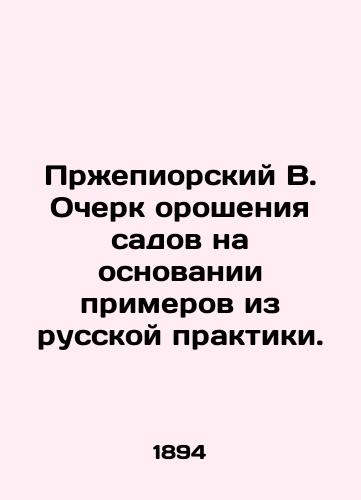 Пржепиорский В. Очерк орошения садов на основании примеров из русской практики.

1894